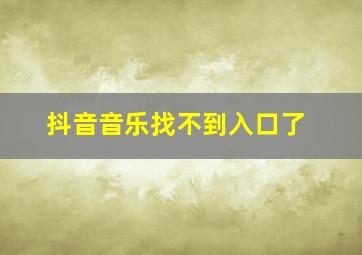 抖音音乐找不到入口了